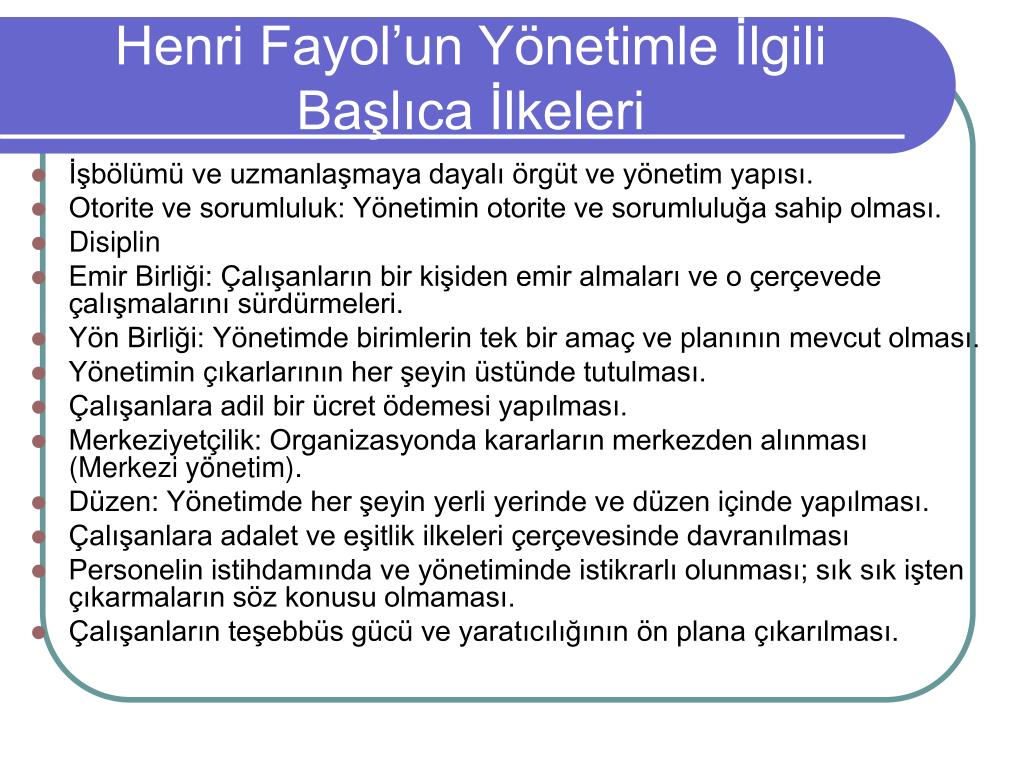 Henri Fayol’un Yönetimle İlgili Başlıca İlkeleri

- İşbölümü ve uzmanlaşmaya dayalı örgüt ve yönetim yapısı.
- Otorite ve sorumluluk: Yönetimin otorite ve sorumluluğa sahip olması.
- Disiplin
- Emir Birliği: Çalışanların bir kişiden emir almaları ve o çerçevede çalışmalarını sürdürmeleri.
- Yön Birliği: Yönetimde birimlerin tek bir amaç ve planının mevcut olması.
- Yönetimin çıkarlarının her şeyin üstünde tutulması.
- Çalışanlara adil bir ücret ödemesi yapılması.
- Merkeziyetçilik: Organizasyonda kararların merkezden alınması (Merkezi yönetim).
- Düzen: Yönetimde her şeyin yerli yerinde ve düzen içinde yapılması.
- Çalışanlara adalet ve eşitlik ilkeleri çerçevesinde davranılması
- Personelin istihdamında ve yönetiminde istikrarlı olunması; sık sık işten çıkarmaların söz konusu olmaması.
- Çalışanların teşebbüs gücü ve yaratıcılığının ön plana çıkarılması.